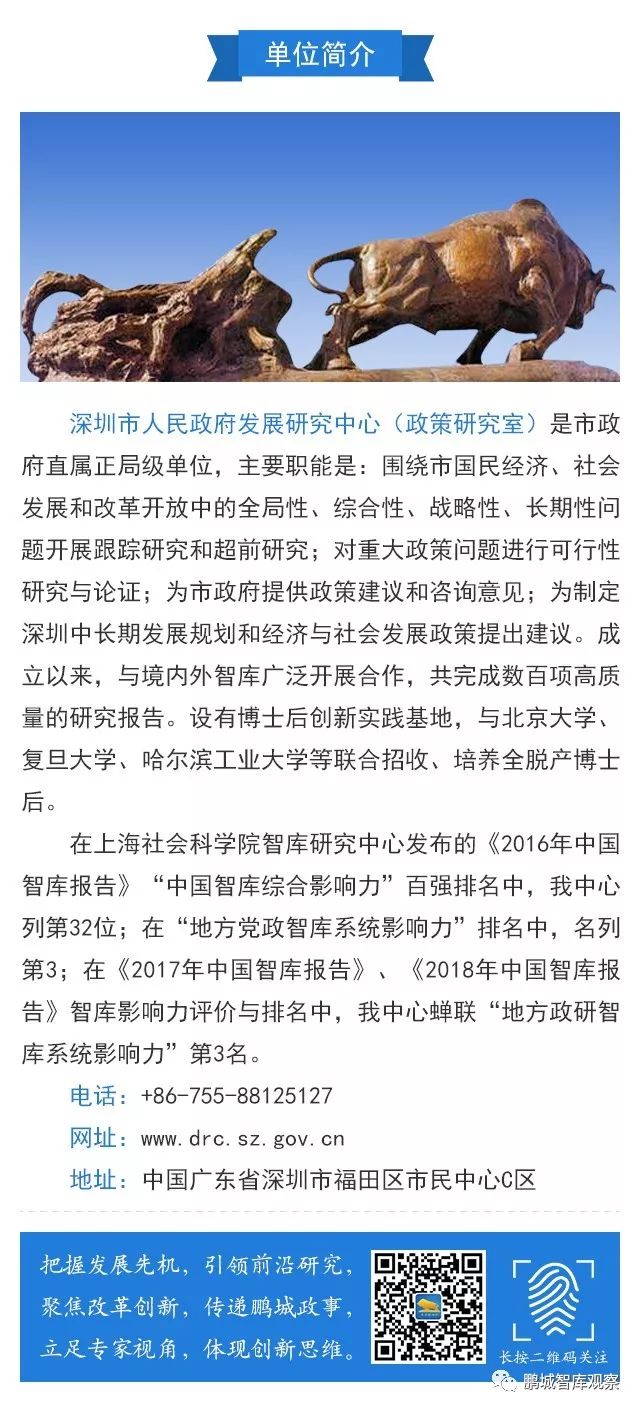 单位简介

深圳市人民政府发展研究中心（政策研究室）是市政府直属正局级单位，主要职能是：围绕市国民经济、社会发展和改革开放中的全局性、综合性、战略性、长期性问题开展跟踪研究和超前研究；对重大政策问题进行可行性研究与论证；为市政府提供政策建议和咨询意见；为制定深圳中长期发展规划和经济与社会发展政策提出建议。成立以来，与境内外智库广泛开展合作，共完成数百项高质量的研究报告。设有博士后创新实践基地，与北京大学、复旦大学、哈尔滨工业大学等联合招收、培养全脱产博士后。

在上海社会科学院智库研究中心发布的《2016年中国智库报告》“中国智库综合影响力”百强排名中，我中心列第32位；在“地方党政智库系统影响力”排名中，名列第3；在《2017年中国智库报告》、《2018年中国智库报告》智库影响力评价与排名中，我中心蝉联“地方政研智库系统影响力”第3名。

电话：+86-755-88125127

网址：www.drc.sz.gov.cn

地址：中国广东省深圳市福田区市民中心C区

把握发展先机，引领前沿研究，
聚焦改革创新，传递鹏城政事，
立足专家视角，体现创新思维。

长按二维码关注

鹏城智库观察